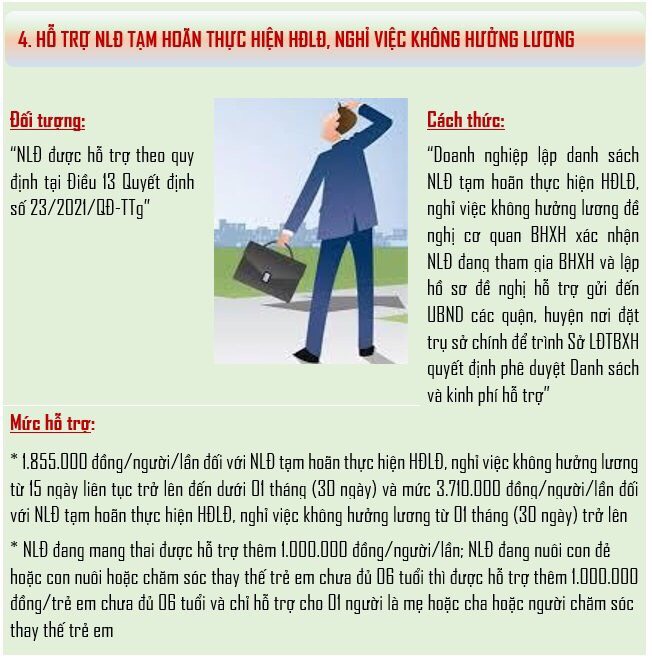 4. HỖ TRỢ NLĐ TẠM HOÃN THỰC HIỆN HĐLĐ, NGHỈ VIỆC KHÔNG HƯỞNG LƯƠNG

Đối tượng:

"NLĐ được hỗ trợ theo quy định tại Điều 13 Quyết định số 23/2021/QĐ-TTg"

Cách thức:

"Doanh nghiệp lập danh sách NLĐ tạm hoãn thực hiện HĐLĐ, nghỉ việc không hưởng lương đề nghị cơ quan BHXH xác nhận NLĐ đang tham gia BHXH và lập hồ sơ đề nghị hỗ trợ gửi đến UBND các quận, huyện nơi đặt trụ sở chính để trình Sở LĐTBXH quyết định phê duyệt Danh sách và kinh phí hỗ trợ"

Mức hỗ trợ:

* 1.855.000 đồng/người/lần đối với NLĐ tạm hoãn thực hiện HĐLĐ, nghỉ việc không hưởng lương từ 15 ngày liên tục trở lên đến dưới 01 tháng (30 ngày) và mức 3.710.000 đồng/người/lần đối với NLĐ tạm hoãn thực hiện HĐLĐ, nghỉ việc không hưởng lương từ 01 tháng (30 ngày) trở lên

* NLĐ đang mang thai được hỗ trợ thêm 1.000.000 đồng/người/lần; NLĐ đang nuôi con đẻ hoặc con nuôi hoặc chăm sóc thay thế trẻ em chưa đủ 06 tuổi thì được hỗ trợ thêm 1.000.000 đồng/trẻ em chưa đủ 06 tuổi và chỉ hỗ trợ cho 01 người là mẹ hoặc cha hoặc người chăm sóc thay thế trẻ em